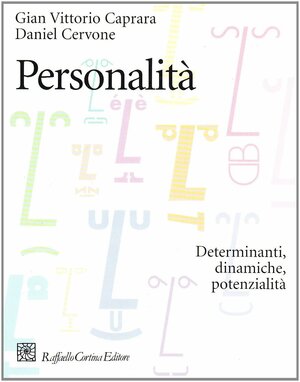 Gian Vittorio Caprara
Daniel Cervone

Personalità

Determinanti, dinamiche, potenzialità

Raffaello Cortina Editore